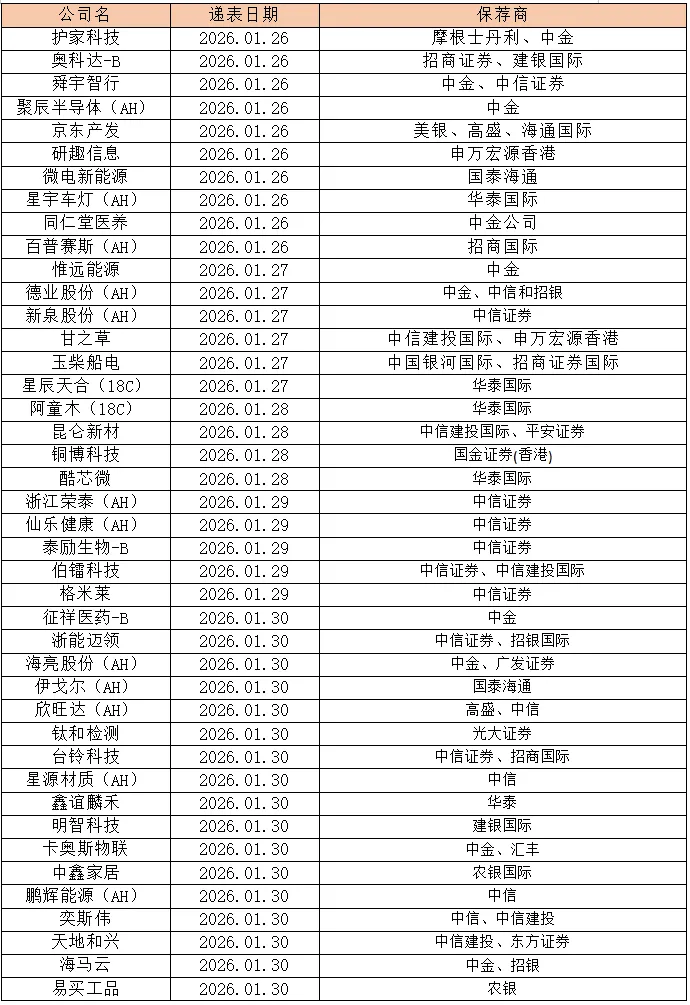 | 公司名 | 递表日期 | 保荐商 |
|---|---|---|
| 护家科技 | 2026.01.26 | 摩根士丹利、中金 |
| 奥科达-B | 2026.01.26 | 招商证券、建银国际 |
| 舜宇智行 | 2026.01.26 | 中金、中信证券 |
| 聚辰半导体（AH） | 2026.01.26 | 中金 |
| 京东产发 | 2026.01.26 | 美银、高盛、海通国际 |
| 研趣信息 | 2026.01.26 | 申万宏源香港 |
| 微电新能源 | 2026.01.26 | 国泰海通 |
| 星宇车灯（AH） | 2026.01.26 | 华泰国际 |
| 同仁堂医养 | 2026.01.26 | 中金公司 |
| 百普赛斯（AH） | 2026.01.26 | 招商国际 |
| 惟远能源 | 2026.01.27 | 中金 |
| 德业股份（AH） | 2026.01.27 | 中金、中信和招银 |
| 新泉股份（AH） | 2026.01.27 | 中信证券 |
| 甘之草 | 2026.01.27 | 中信建投国际、申万宏源香港 |
| 玉柴船电 | 2026.01.27 | 中国银河国际、招商证券国际 |
| 星辰天合（18C） | 2026.01.27 | 华泰国际 |
| 阿童木（18C） | 2026.01.28 | 华泰国际 |
| 昆仑新材 | 2026.01.28 | 中信建投国际、平安证券 |
| 铜博科技 | 2026.01.28 | 国金证券(香港) |
| 酷芯微 | 2026.01.28 | 华泰国际 |
| 浙江荣泰（AH） | 2026.01.29 | 中信证券 |
| 仙乐健康（AH） | 2026.01.29 | 中信证券 |
| 泰励生物-B | 2026.01.29 | 中信证券 |
| 伯镭科技 | 2026.01.29 | 中信证券、中信建投国际 |
| 格米莱 | 2026.01.29 | 中信证券 |
| 征祥医药-B | 2026.01.30 | 中金 |
| 浙能迈领 | 2026.01.30 | 中信证券、招银国际 |
| 海亮股份（AH） | 2026.01.30 | 中金、广发证券 |
| 伊戈尔（AH） | 2026.01.30 | 国泰海通 |
| 欣旺达（AH） | 2026.01.30 | 高盛、中信 |
| 钛和检测 | 2026.01.30 | 光大证券 |
| 台铃科技 | 2026.01.30 | 中信证券、招商国际 |
| 星源材质（AH） | 2026.01.30 | 中信 |
| 鑫谊麟禾 | 2026.01.30 | 华泰 |
| 明智科技 | 2026.01.30 | 建银国际 |
| 卡奥斯物联 | 2026.01.30 | 中金、汇丰 |
| 中鑫家居 | 2026.01.30 | 农银国际 |
| 鹏辉能源（AH） | 2026.01.30 | 中信 |
| 奕斯伟 | 2026.01.30 | 中信、中信建投 |
| 天地和兴 | 2026.01.30 | 中信建投、东方证券 |
| 海马云 | 2026.01.30 | 中金、招银 |
| 易买工品 | 2026.01.30 | 农银 |